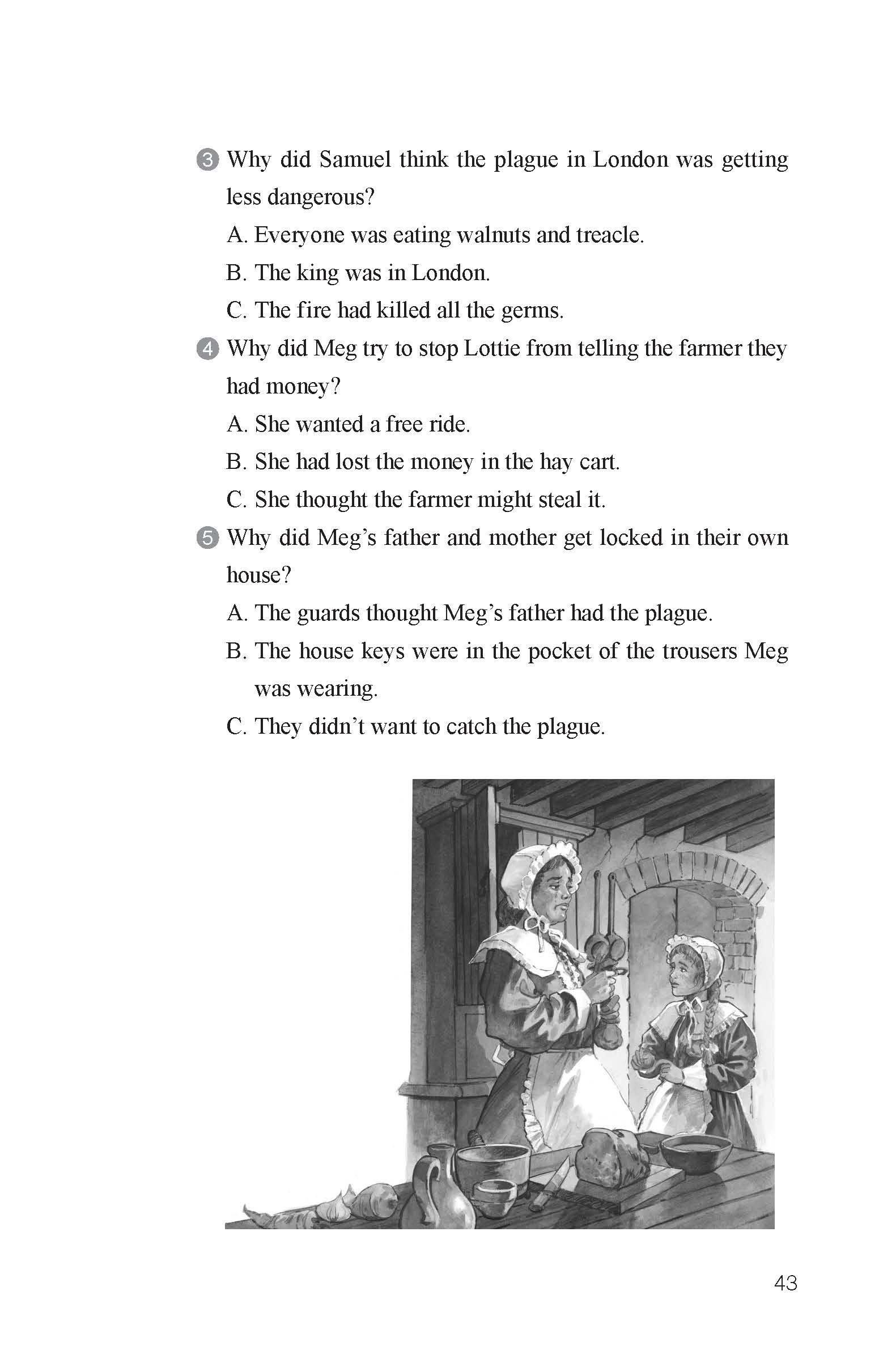 3 Why did Samuel think the plague in London was getting less dangerous?

A. Everyone was eating walnuts and treacle.

B. The king was in London.

C. The fire had killed all the germs.

4 Why did Meg try to stop Lottie from telling the farmer they had money?

A. She wanted a free ride.

B. She had lost the money in the hay cart.

C. She thought the farmer might steal it.

5 Why did Meg's father and mother get locked in their own house?

A. The guards thought Meg's father had the plague.

B. The house keys were in the pocket of the trousers Meg was wearing.

C. They didn't want to catch the plague.

43